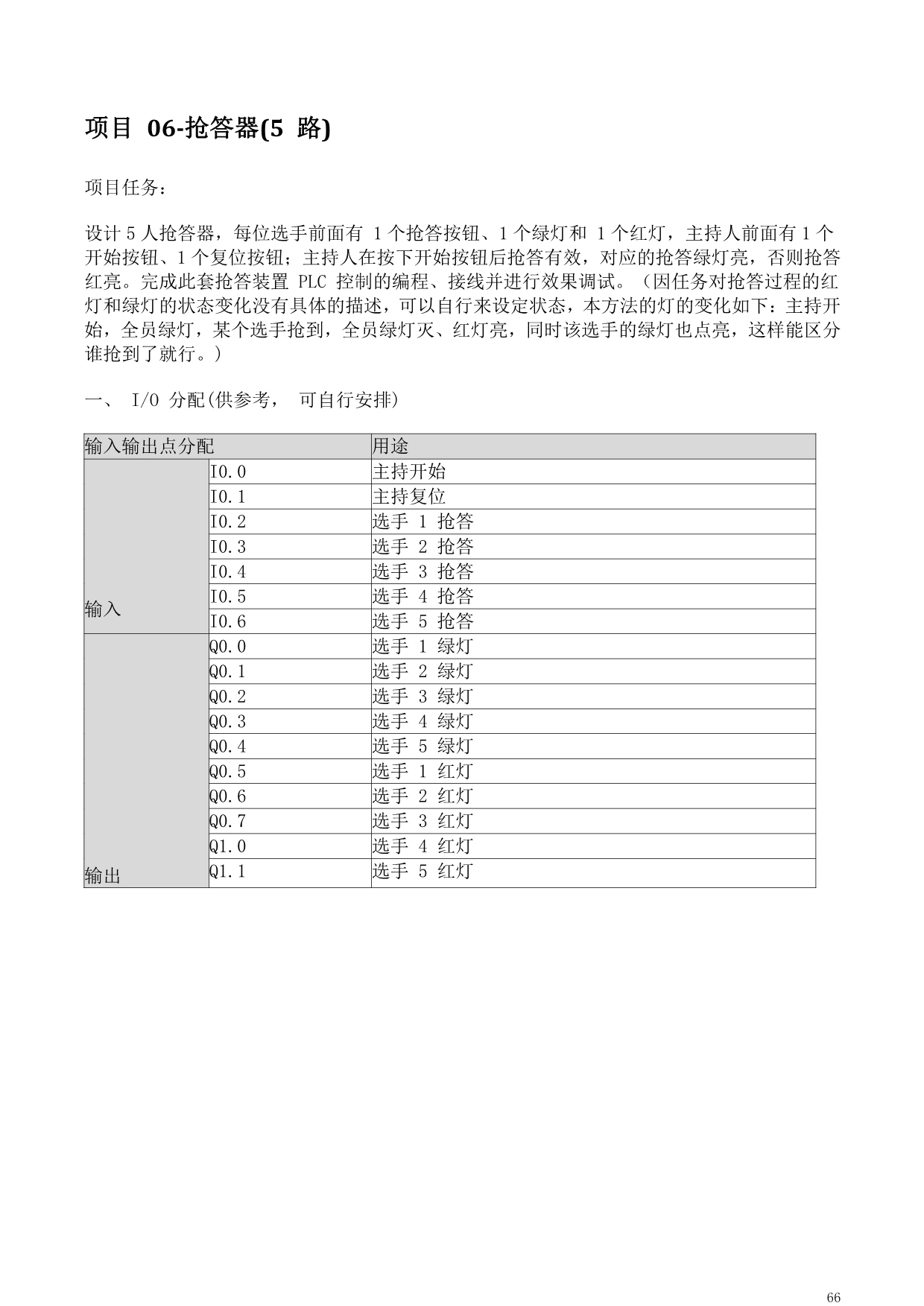 项目 06-抢答器(5 路)

项目任务：

设计 5 人抢答器，每位选手前面有 1 个抢答按钮、1 个绿灯和 1 个红灯，主持人前面有 1 个开始按钮、1 个复位按钮；主持人在按下开始按钮后抢答有效，对应的抢答绿灯亮，否则抢答红亮。完成此套抢答装置 PLC 控制的编程、接线并进行效果调试。（因任务对抢答过程的红灯和绿灯的状态变化没有具体的描述，可以自行来设定状态，本方法的灯的变化如下：主持开始，全员绿灯，某个选手抢到，全员绿灯灭、红灯亮，同时该选手的绿灯也点亮，这样能区分谁抢到了就行。）

一、 I/O 分配(供参考， 可自行安排)

| 输入输出点分配 | | 用途 |
|---|---|---|
| 输入 | I0.0 | 主持开始 |
| | I0.1 | 主持复位 |
| | I0.2 | 选手 1 抢答 |
| | I0.3 | 选手 2 抢答 |
| | I0.4 | 选手 3 抢答 |
| | I0.5 | 选手 4 抢答 |
| | I0.6 | 选手 5 抢答 |
| 输出 | Q0.0 | 选手 1 绿灯 |
| | Q0.1 | 选手 2 绿灯 |
| | Q0.2 | 选手 3 绿灯 |
| | Q0.3 | 选手 4 绿灯 |
| | Q0.4 | 选手 5 绿灯 |
| | Q0.5 | 选手 1 红灯 |
| | Q0.6 | 选手 2 红灯 |
| | Q0.7 | 选手 3 红灯 |
| | Q1.0 | 选手 4 红灯 |
| | Q1.1 | 选手 5 红灯 |

66